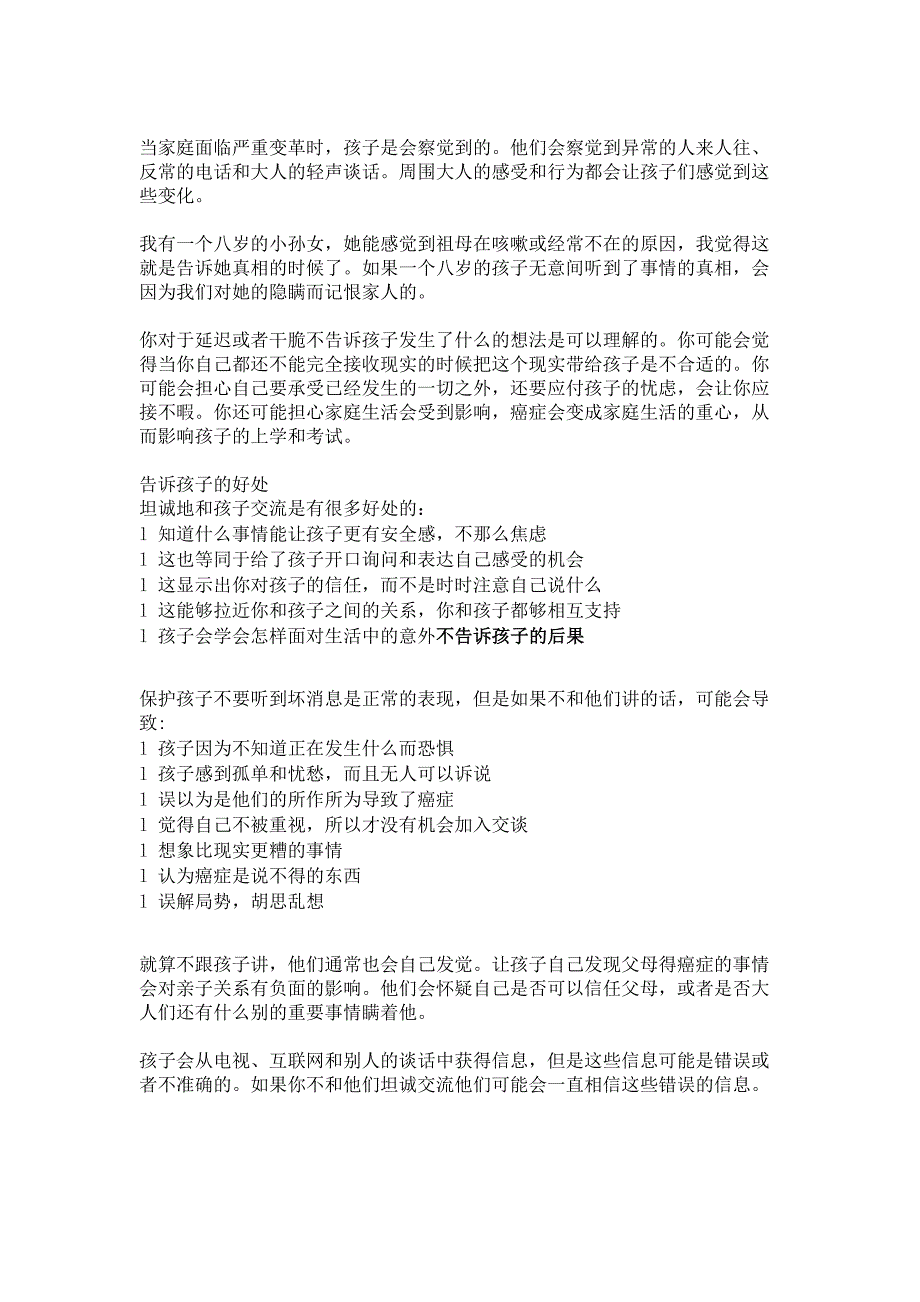 当家庭面临严重变革时，孩子是会察觉到的。他们会察觉到异常的人来人往、反常的电话和大人的轻声谈话。周围大人的感受和行为都会让孩子们感觉到这些变化。

我有一个八岁的小孙女，她能感觉到祖母在咳嗽或经常不在的原因，我觉得这就是告诉她真相的时候了。如果一个八岁的孩子无意间听到了事情的真相，会因为我们对她的隐瞒而记恨家人的。

你对于延迟或者干脆不告诉孩子发生了什么的想法是可以理解的。你可能会觉得当你自己都还不能完全接收现实的时候把这个现实带给孩子是不合适的。你可能会担心自己要承受已经发生的一切之外，还要应付孩子的忧虑，会让你应接不暇。你还可能担心家庭生活会受到影响，癌症会变成家庭生活的重心，从而影响孩子的上学和考试。

告诉孩子的好处
坦诚地和孩子交流是有很多好处的：
l 知道什么事情能让孩子更有安全感，不那么焦虑
l 这也等同于给了孩子开口询问和表达自己感受的机会
l 这显示出你对孩子的信任，而不是时时注意自己说什么
l 这能够拉近你和孩子之间的关系，你和孩子都够相互支持
l 孩子会学会怎样面对生活中的意外不告诉孩子的后果

保护孩子不要听到坏消息是正常的表现，但是如果不和他们讲的话，可能会导致：
l 孩子因为不知道正在发生什么而恐惧
l 孩子感到孤单和忧愁，而且无人可以诉说
l 误以为是他们的所作所为导致了癌症
l 觉得自己不被重视，所以才没有机会加入交谈
l 想象比现实更糟的事情
l 认为癌症是说不得的东西
l 误解局势，胡思乱想

就算不跟孩子讲，他们通常也会自己发觉。让孩子自己发现父母得癌症的事情会对亲子关系有负面的影响。他们会怀疑自己是否可以信任父母，或者是否大人们还有什么别的重要事情瞒着他。

孩子会从电视、互联网和别人的谈话中获得信息，但是这些信息可能是错误或者不准确的。如果你不和他们坦诚交流他们可能会一直相信这些错误的信息。